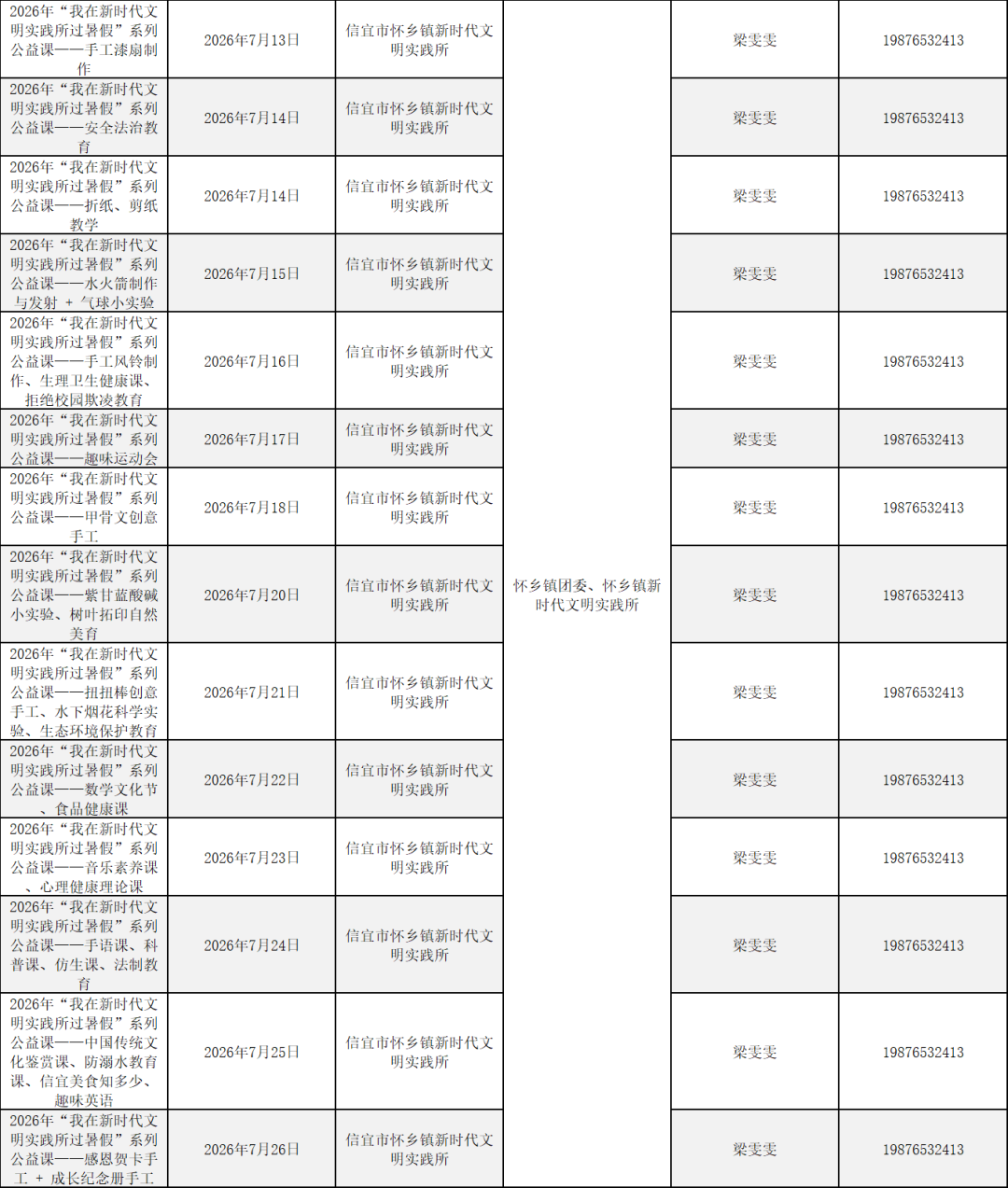 | | | | | | |
|---|---|---|---|---|---|
| 2026年“我在新时代文明实践所过暑假”系列公益课——手工漆扇制作 | 2026年7月13日 | 信宜市怀乡镇新时代文明实践所 | 怀乡镇团委、怀乡镇新时代文明实践所 | 梁雯雯 | 19876532413 |
| 2026年“我在新时代文明实践所过暑假”系列公益课——安全法治教育 | 2026年7月14日 | 信宜市怀乡镇新时代文明实践所 | | 梁雯雯 | 19876532413 |
| 2026年“我在新时代文明实践所过暑假”系列公益课——折纸、剪纸教学 | 2026年7月14日 | 信宜市怀乡镇新时代文明实践所 | | 梁雯雯 | 19876532413 |
| 2026年“我在新时代文明实践所过暑假”系列公益课——水火箭制作与发射 + 气球小实验 | 2026年7月15日 | 信宜市怀乡镇新时代文明实践所 | | 梁雯雯 | 19876532413 |
| 2026年“我在新时代文明实践所过暑假”系列公益课——手工风铃制作、生理卫生健康课、拒绝校园欺凌教育 | 2026年7月16日 | 信宜市怀乡镇新时代文明实践所 | | 梁雯雯 | 19876532413 |
| 2026年“我在新时代文明实践所过暑假”系列公益课——趣味运动会 | 2026年7月17日 | 信宜市怀乡镇新时代文明实践所 | | 梁雯雯 | 19876532413 |
| 2026年“我在新时代文明实践所过暑假”系列公益课——甲骨文创意手工 | 2026年7月18日 | 信宜市怀乡镇新时代文明实践所 | | 梁雯雯 | 19876532413 |
| 2026年“我在新时代文明实践所过暑假”系列公益课——紫甘蓝酸碱小实验、树叶拓印自然美育 | 2026年7月20日 | 信宜市怀乡镇新时代文明实践所 | | 梁雯雯 | 19876532413 |
| 2026年“我在新时代文明实践所过暑假”系列公益课——扭扭棒创意手工、水下烟花科学实验、生态环境保护教育 | 2026年7月21日 | 信宜市怀乡镇新时代文明实践所 | | 梁雯雯 | 19876532413 |
| 2026年“我在新时代文明实践所过暑假”系列公益课——数学文化节、食品健康课 | 2026年7月22日 | 信宜市怀乡镇新时代文明实践所 | | 梁雯雯 | 19876532413 |
| 2026年“我在新时代文明实践所过暑假”系列公益课——音乐素养课、心理健康理论课 | 2026年7月23日 | 信宜市怀乡镇新时代文明实践所 | | 梁雯雯 | 19876532413 |
| 2026年“我在新时代文明实践所过暑假”系列公益课——手语课、科普课、仿生课、法制教育 | 2026年7月24日 | 信宜市怀乡镇新时代文明实践所 | | 梁雯雯 | 19876532413 |
| 2026年“我在新时代文明实践所过暑假”系列公益课——中国传统文化鉴赏课、防溺水教育课、信宜美食知多少、趣味英语 | 2026年7月25日 | 信宜市怀乡镇新时代文明实践所 | | 梁雯雯 | 19876532413 |
| 2026年“我在新时代文明实践所过暑假”系列公益课——感恩贺卡手工 + 成长纪念册手工 | 2026年7月26日 | 信宜市怀乡镇新时代文明实践所 | | 梁雯雯 | 19876532413 |